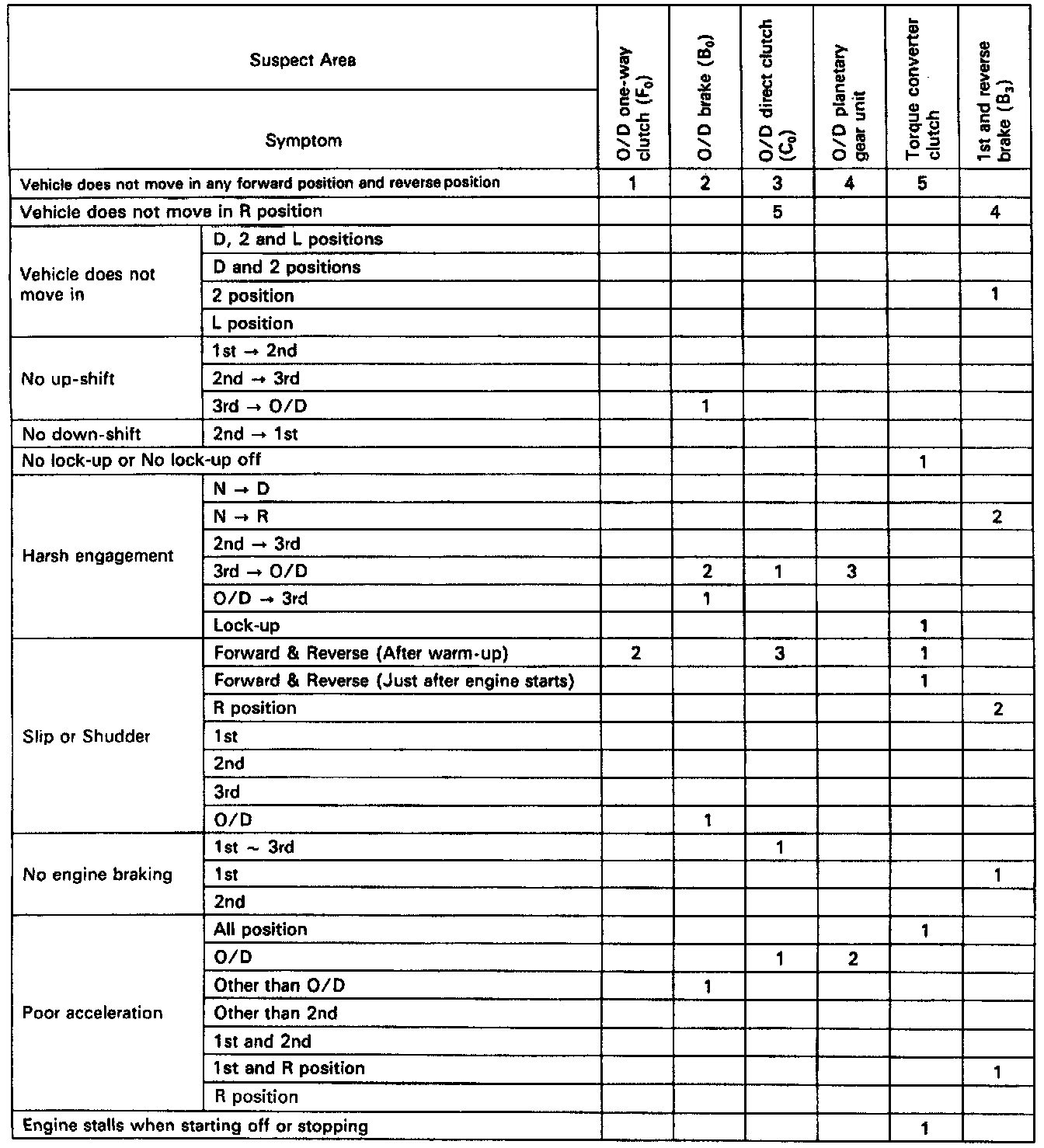 | Suspect Area / Symptom | | O/D one-way clutch ($F_0$) | O/D brake ($B_0$) | O/D direct clutch ($C_0$) | O/D planetary gear unit | Torque converter clutch | 1st and reverse brake ($B_3$) |
|---|---|---|---|---|---|---|---|
| Vehicle does not move in any forward position and reverse position | | 1 | 2 | 3 | 4 | 5 | |
| Vehicle does not move in R position | | | | 5 | | | 4 |
| Vehicle does not move in | D, 2 and L positions | | | | | | |
| | D and 2 positions | | | | | | |
| | 2 position | | | | | | 1 |
| | L position | | | | | | |
| No up-shift | 1st → 2nd | | | | | | |
| | 2nd → 3rd | | | | | | |
| | 3rd → O/D | | 1 | | | | |
| No down-shift | 2nd → 1st | | | | | | |
| No lock-up or No lock-up off | | | | | | 1 | |
| Harsh engagement | N → D | | | | | | |
| | N → R | | | | | | 2 |
| | 2nd → 3rd | | | | | | |
| | 3rd → O/D | | 2 | 1 | 3 | | |
| | O/D → 3rd | | 1 | | | | |
| | Lock-up | | | | | 1 | |
| Slip or Shudder | Forward & Reverse (After warm-up) | 2 | | 3 | | 1 | |
| | Forward & Reverse (Just after engine starts) | | | | | 1 | |
| | R position | | | | | | 2 |
| | 1st | | | | | | |
| | 2nd | | | | | | |
| | 3rd | | | | | | |
| | O/D | | 1 | | | | |
| No engine braking | 1st ~ 3rd | | | 1 | | | |
| | 1st | | | | | | 1 |
| | 2nd | | | | | | |
| Poor acceleration | All position | | | | | 1 | |
| | O/D | | | 1 | 2 | | |
| | Other than O/D | | 1 | | | | |
| | Other than 2nd | | | | | | |
| | 1st and 2nd | | | | | | |
| | 1st and R position | | | | | | 1 |
| | R position | | | | | | |
| Engine stalls when starting off or stopping | | | | | | 1 | |